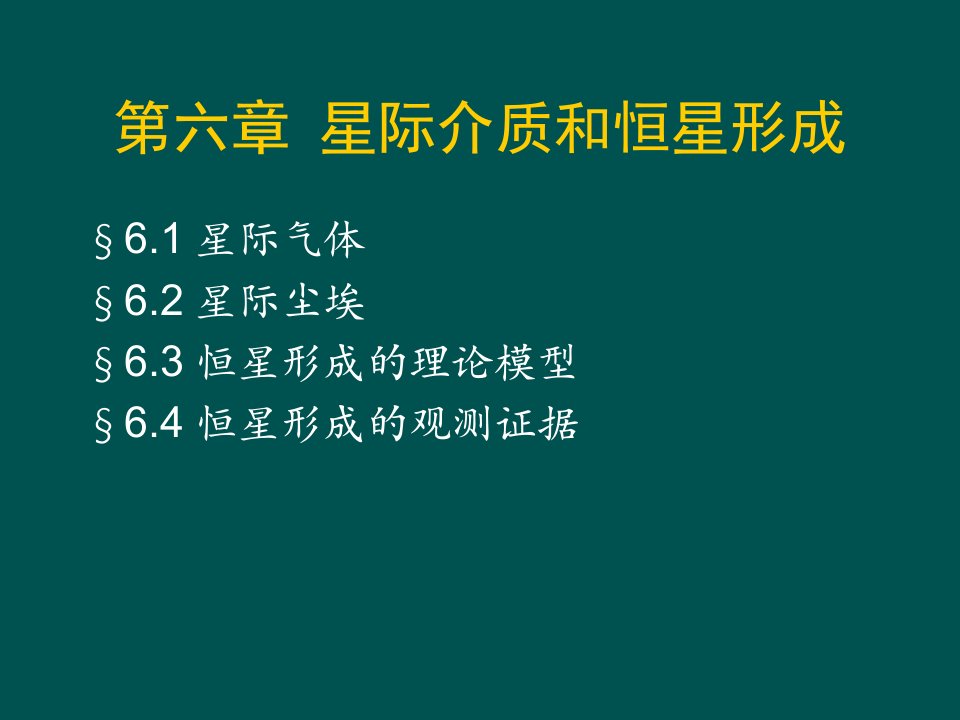 第六章 星际介质和恒星形成

§6.1 星际气体
§6.2 星际尘埃
§6.3 恒星形成的理论模型
§6.4 恒星形成的观测证据